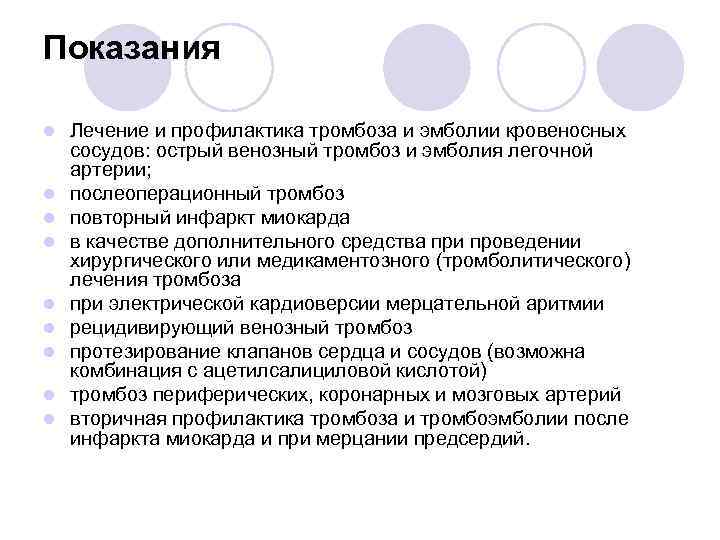 Показания

• Лечение и профилактика тромбоза и эмболии кровеносных сосудов: острый венозный тромбоз и эмболия легочной артерии;
• послеоперационный тромбоз
• повторный инфаркт миокарда
• в качестве дополнительного средства при проведении хирургического или медикаментозного (тромболитического) лечения тромбоза
• при электрической кардиоверсии мерцательной аритмии
• рецидивирующий венозный тромбоз
• протезирование клапанов сердца и сосудов (возможна комбинация с ацетилсалициловой кислотой)
• тромбоз периферических, коронарных и мозговых артерий
• вторичная профилактика тромбоза и тромбоэмболии после инфаркта миокарда и при мерцании предсердий.